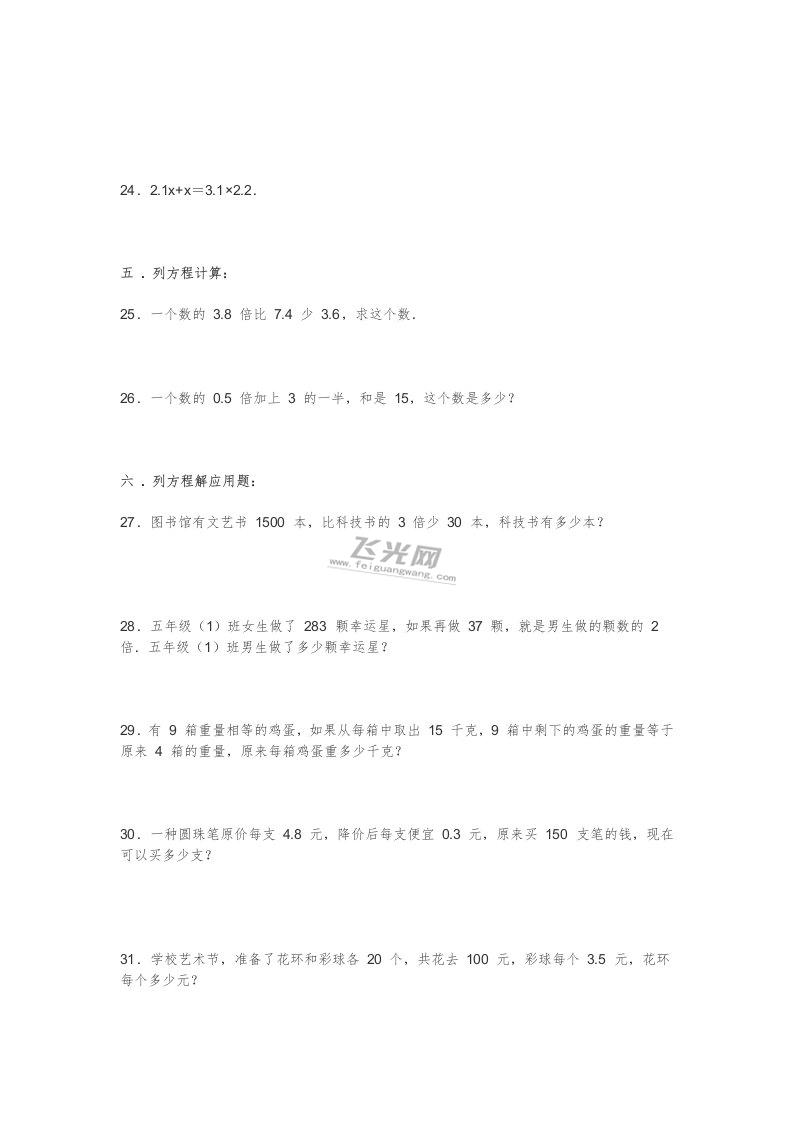 24．$2.1x+x=3.1\times2.2$．

五．列方程计算：

25．一个数的 3.8 倍比 7.4 少 3.6，求这个数．

26．一个数的 0.5 倍加上 3 的一半，和是 15，这个数是多少？

六．列方程解应用题：

27．图书馆有文艺书 1500 本，比科技书的 3 倍少 30 本，科技书有多少本？

飞光网
www.feiguangwang.com

28．五年级（1）班女生做了 283 颗幸运星，如果再做 37 颗，就是男生做的颗数的 2 倍．五年级（1）班男生做了多少颗幸运星？

29．有 9 箱重量相等的鸡蛋，如果从每箱中取出 15 千克，9 箱中剩下的鸡蛋的重量等于原来 4 箱的重量，原来每箱鸡蛋重多少千克？

30．一种圆珠笔原价每支 4.8 元，降价后每支便宜 0.3 元，原来买 150 支笔的钱，现在可以买多少支？

31．学校艺术节，准备了花环和彩球各 20 个，共花去 100 元，彩球每个 3.5 元，花环每个多少元？